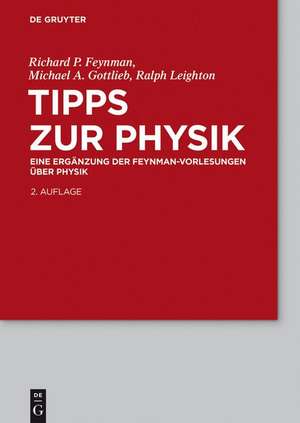 DE GRUYTER

Richard P. Feynman,
Michael A. Gottlieb, Ralph Leighton

TIPPS ZUR PHYSIK

EINE ERGÄNZUNG DER FEYNMAN-VORLESUNGEN ÜBER PHYSIK

2. AUFLAGE

DE G